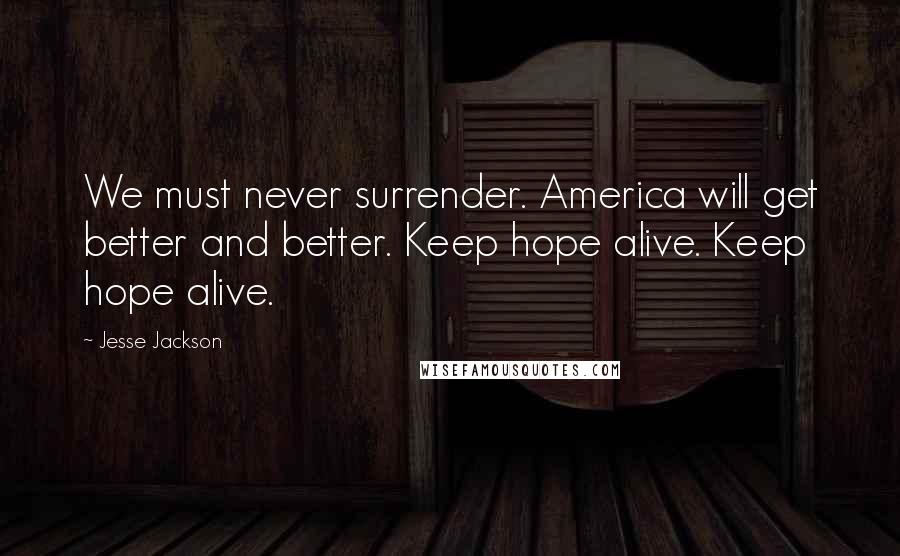 We must never surrender. America will get better and better. Keep hope alive. Keep hope alive.

~ Jesse Jackson

WISEFAMOUSQUOTES.COM